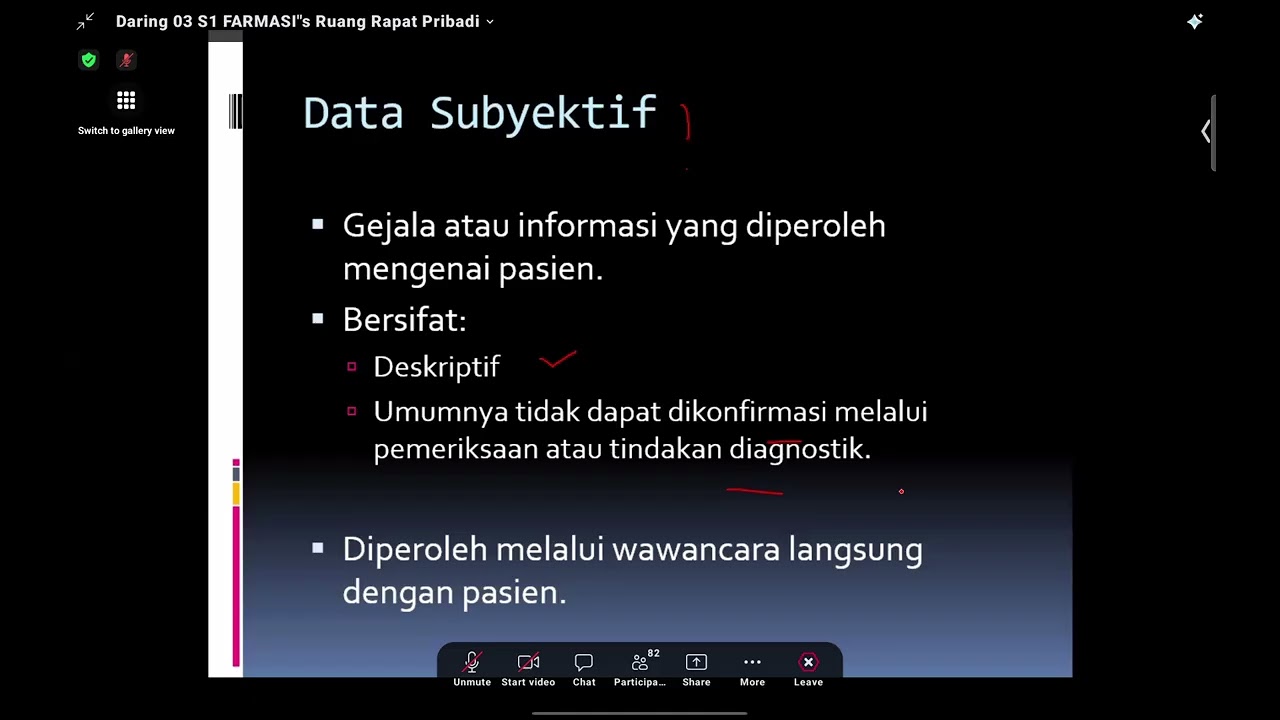 Daring 03 S1 FARMASI"s Ruang Rapat Pribadi

Switch to gallery view

Data Subyektif

▪ Gejala atau informasi yang diperoleh mengenai pasien.

▪ Bersifat:

▫ Deskriptif

▫ Umumnya tidak dapat dikonfirmasi melalui pemeriksaan atau tindakan diagnostik.

▪ Diperoleh melalui wawancara langsung dengan pasien.

Unmute Start video Chat 82 Participa... Share More Leave